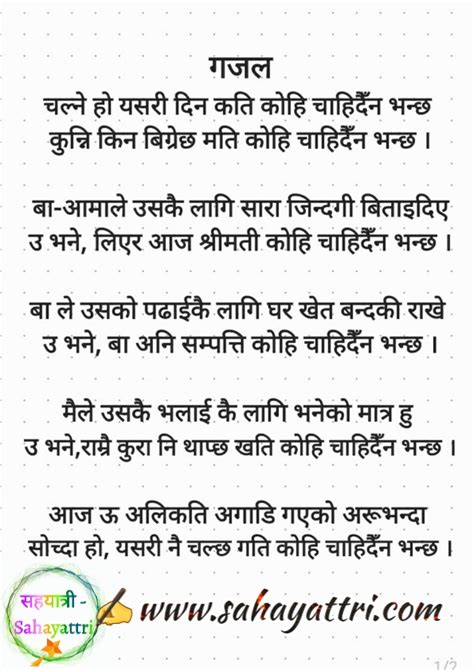 गजल
चल्ने हो यसरी दिन कति कोहि चाहिदैँन भन्छ
कुन्नि किन बिग्रेछ मति कोहि चाहिदैँन भन्छ ।

बा-आमाले उसकै लागि सारा जिन्दगी बिताइदिए
उ भने, लिएर आज श्रीमती कोहि चाहिदैँन भन्छ ।

बा ले उसको पढाईकै लागि घर खेत बन्दकी राखे
उ भने, बा अनि सम्पत्ति कोहि चाहिदैँन भन्छ ।

मैले उसकै भलाई कै लागि भनेको मात्र हु
उ भने,राम्रै कुरा नि थाप्छ खति कोहि चाहिदैँन भन्छ ।

आज ऊ अलिकति अगाडि गएको अरूभन्दा
सोच्दा हो, यसरी नै चल्छ गति कोहि चाहिदैँन भन्छ ।

सहयात्री - Sahayattri
www.sahayattri.com
1/2